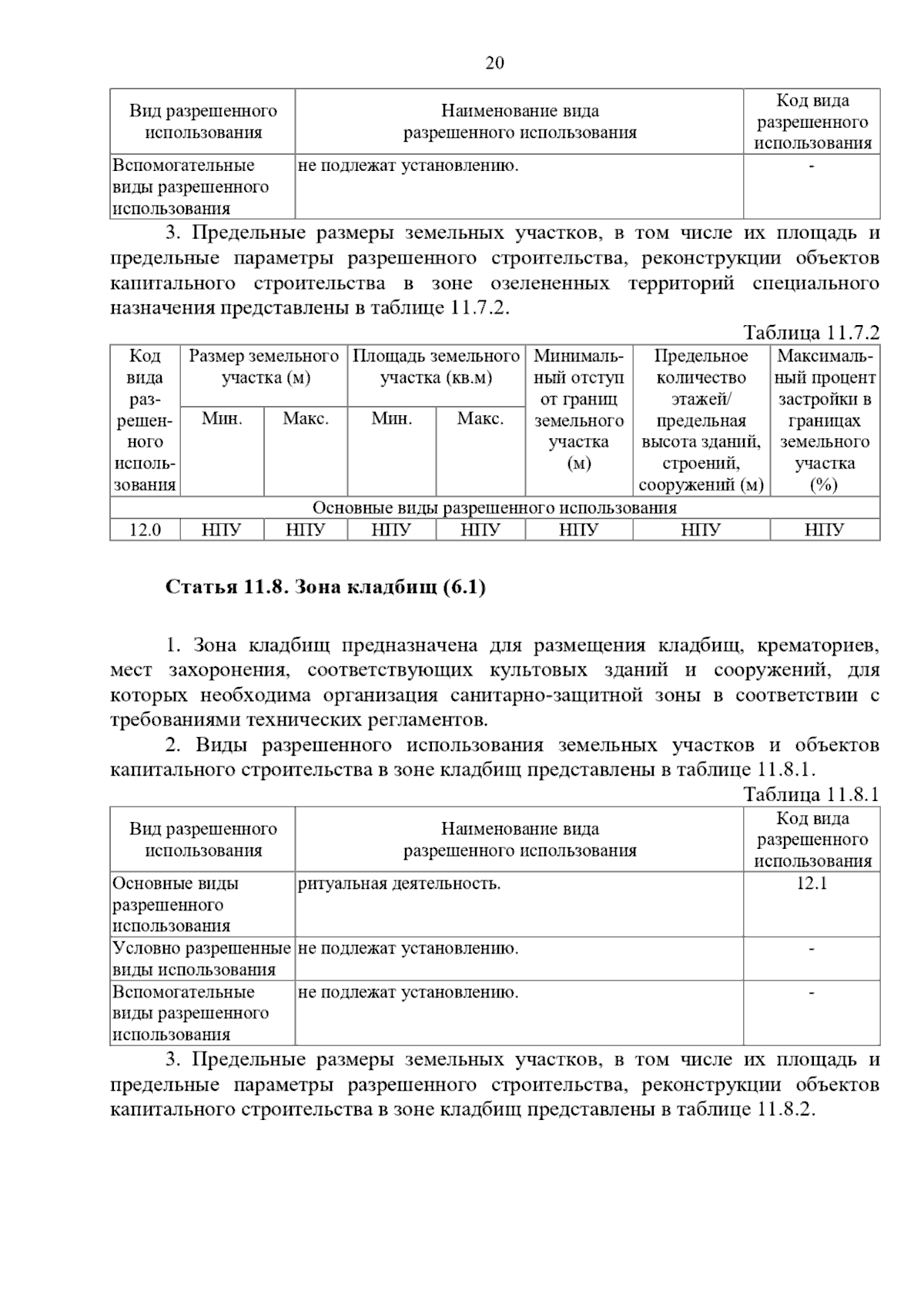 20

| Вид разрешенного использования | Наименование вида разрешенного использования | Код вида разрешенного использования |
|---|---|---|
| Вспомогательные виды разрешенного использования | не подлежат установлению. | - |

3. Предельные размеры земельных участков, в том числе их площадь и предельные параметры разрешенного строительства, реконструкции объектов капитального строительства в зоне озелененных территорий специального назначения представлены в таблице 11.7.2.

Таблица 11.7.2

| Код вида разрешенного использования | Размер земельного участка (м) Мин. | Размер земельного участка (м) Макс. | Площадь земельного участка (кв.м) Мин. | Площадь земельного участка (кв.м) Макс. | Минимальный отступ от границ земельного участка (м) | Предельное количество этажей/ предельная высота зданий, строений, сооружений (м) | Максимальный процент застройки в границах земельного участка (%) |
|---|---|---|---|---|---|---|---|
| Основные виды разрешенного использования | | | | | | | |
| 12.0 | НПУ | НПУ | НПУ | НПУ | НПУ | НПУ | НПУ |

Статья 11.8. Зона кладбищ (6.1)

1. Зона кладбищ предназначена для размещения кладбищ, крематориев, мест захоронения, соответствующих культовых зданий и сооружений, для которых необходима организация санитарно-защитной зоны в соответствии с требованиями технических регламентов.

2. Виды разрешенного использования земельных участков и объектов капитального строительства в зоне кладбищ представлены в таблице 11.8.1.

Таблица 11.8.1

| Вид разрешенного использования | Наименование вида разрешенного использования | Код вида разрешенного использования |
|---|---|---|
| Основные виды разрешенного использования | ритуальная деятельность. | 12.1 |
| Условно разрешенные виды использования | не подлежат установлению. | - |
| Вспомогательные виды разрешенного использования | не подлежат установлению. | - |

3. Предельные размеры земельных участков, в том числе их площадь и предельные параметры разрешенного строительства, реконструкции объектов капитального строительства в зоне кладбищ представлены в таблице 11.8.2.